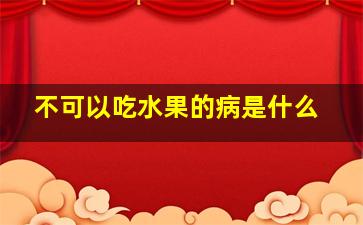 不可以吃水果的病是什么